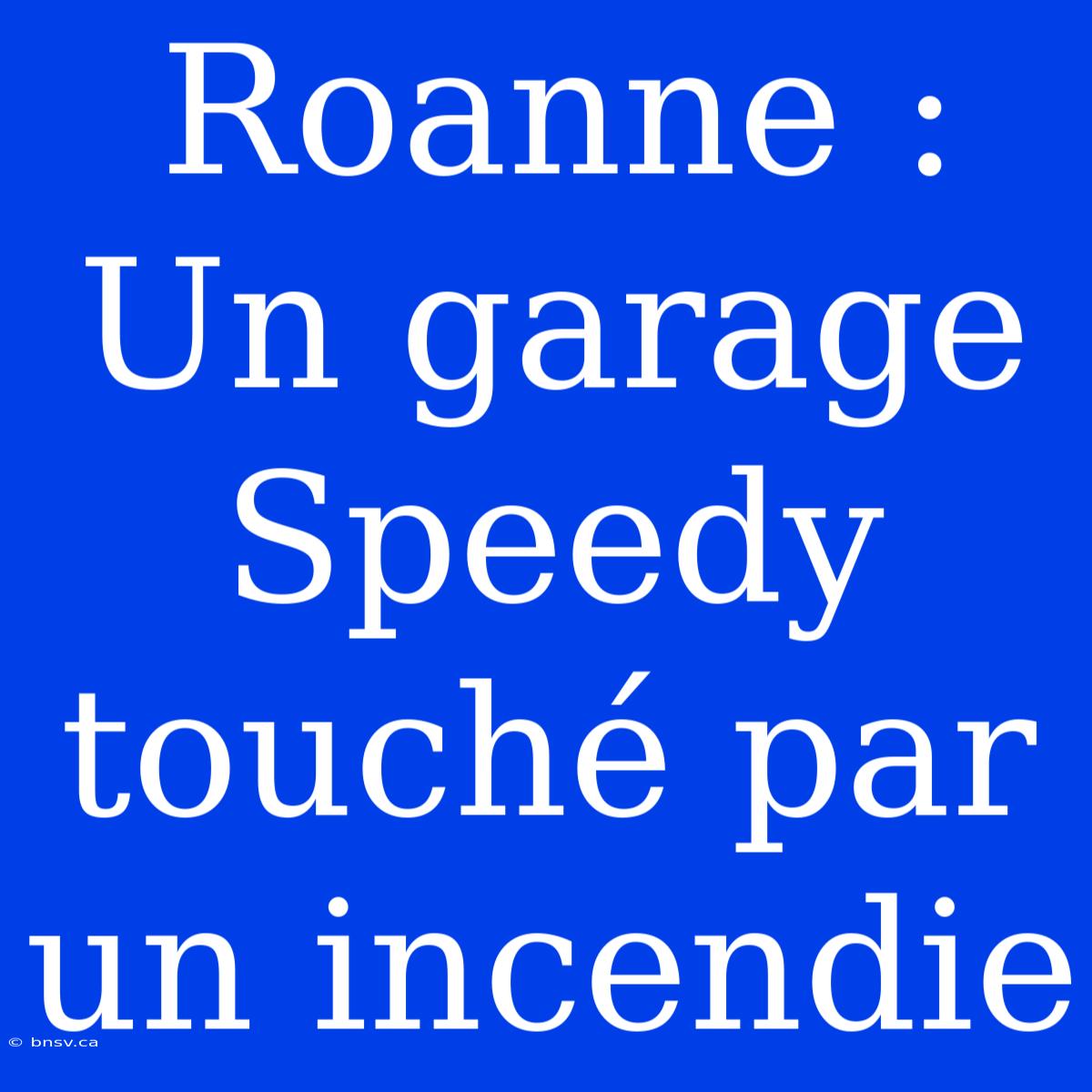 Roanne : Un garage Speedy touché par un incendie

© bnsv.ca